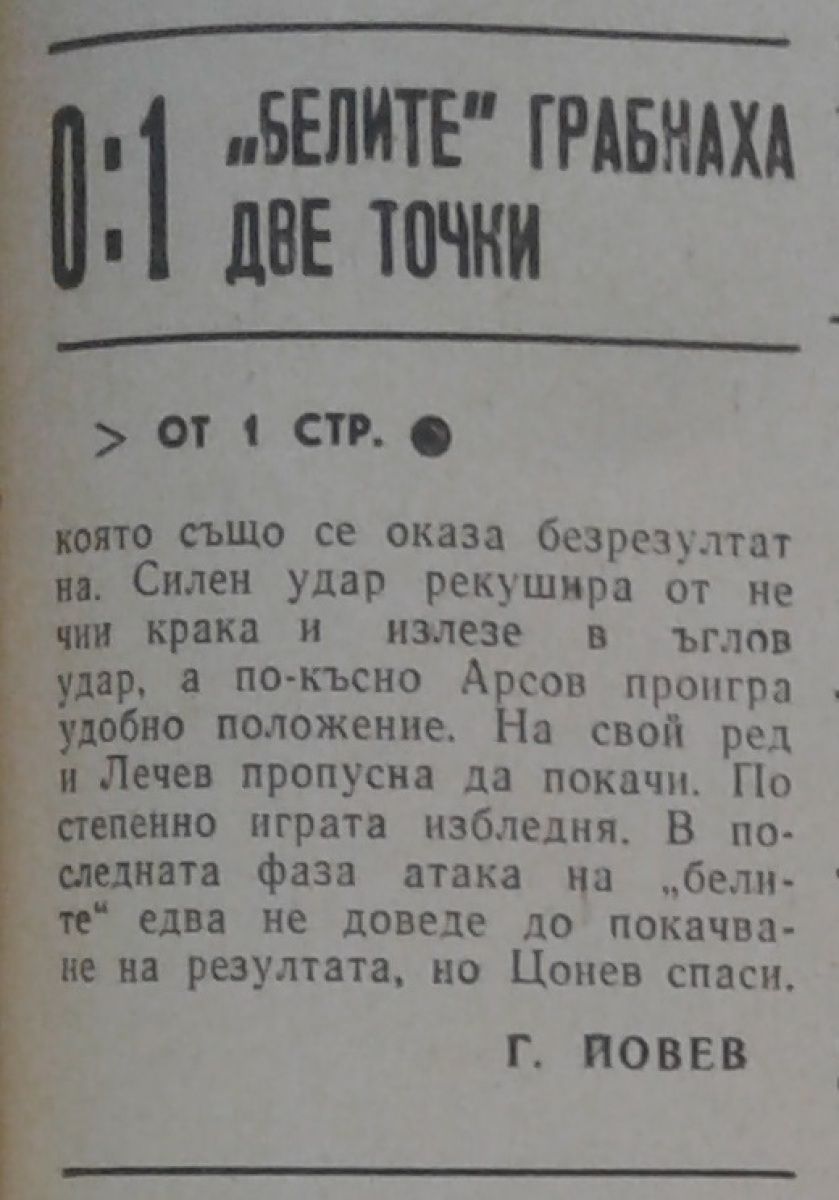 0:1 „БЕЛИТЕ" ГРАБНАХА ДВЕ ТОЧКИ

> ОТ 1 СТР. ●

която също се оказа безрезултатна. Силен удар рекушира от нечии крака и излезе в ъглов удар, а по-късно Арсов проигра удобно положение. На свой ред и Лечев пропусна да покачи. Постепенно играта избледня. В последната фаза атака на „белите" едва не доведе до покачване на резултата, но Цонев спаси.

Г. ЙОВЕВ